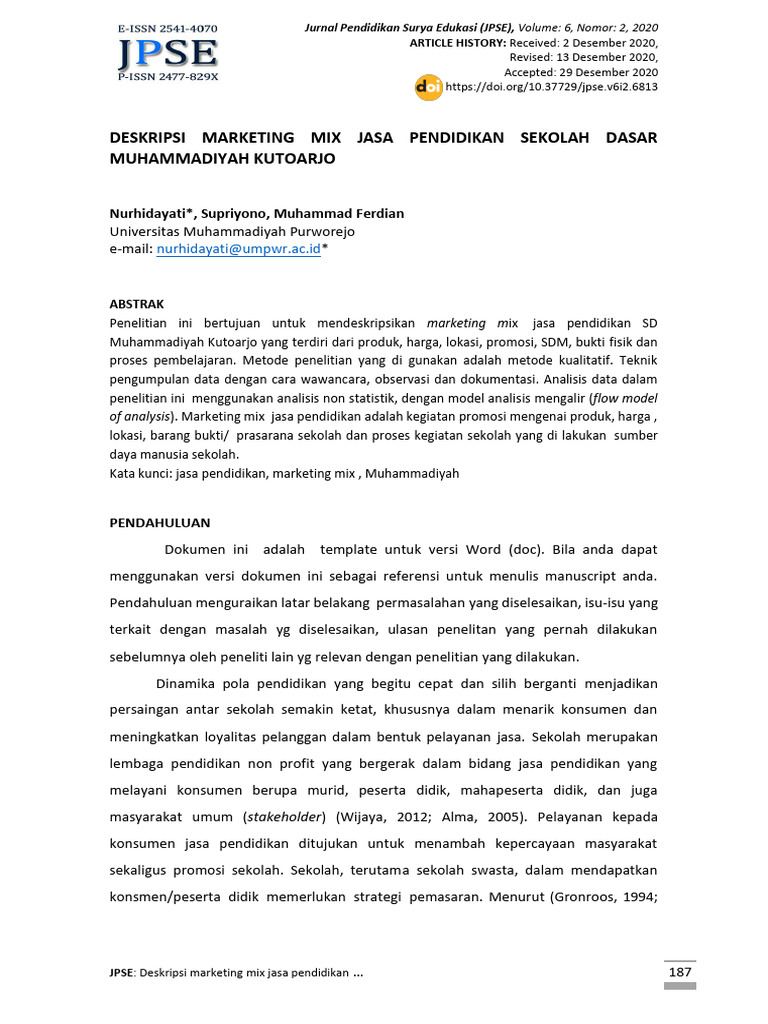 E-ISSN 2541-4070
JPSE
P-ISSN 2477-829X

Jurnal Pendidikan Surya Edukasi (JPSE), Volume: 6, Nomor: 2, 2020
ARTICLE HISTORY: Received: 2 Desember 2020,
Revised: 13 Desember 2020,
Accepted: 29 Desember 2020
doi https://doi.org/10.37729/jpse.v6i2.6813

DESKRIPSI MARKETING MIX JASA PENDIDIKAN SEKOLAH DASAR MUHAMMADIYAH KUTOARJO

Nurhidayati*, Supriyono, Muhammad Ferdian
Universitas Muhammadiyah Purworejo
e-mail: nurhidayati@umpwr.ac.id*

ABSTRAK
Penelitian ini bertujuan untuk mendeskripsikan marketing mix jasa pendidikan SD Muhammadiyah Kutoarjo yang terdiri dari produk, harga, lokasi, promosi, SDM, bukti fisik dan proses pembelajaran. Metode penelitian yang di gunakan adalah metode kualitatif. Teknik pengumpulan data dengan cara wawancara, observasi dan dokumentasi. Analisis data dalam penelitian ini menggunakan analisis non statistik, dengan model analisis mengalir (flow model of analysis). Marketing mix jasa pendidikan adalah kegiatan promosi mengenai produk, harga , lokasi, barang bukti/ prasarana sekolah dan proses kegiatan sekolah yang di lakukan sumber daya manusia sekolah.
Kata kunci: jasa pendidikan, marketing mix , Muhammadiyah

PENDAHULUAN
Dokumen ini adalah template untuk versi Word (doc). Bila anda dapat menggunakan versi dokumen ini sebagai referensi untuk menulis manuscript anda. Pendahuluan menguraikan latar belakang permasalahan yang diselesaikan, isu-isu yang terkait dengan masalah yg diselesaikan, ulasan penelitan yang pernah dilakukan sebelumnya oleh peneliti lain yg relevan dengan penelitian yang dilakukan.

Dinamika pola pendidikan yang begitu cepat dan silih berganti menjadikan persaingan antar sekolah semakin ketat, khususnya dalam menarik konsumen dan meningkatkan loyalitas pelanggan dalam bentuk pelayanan jasa. Sekolah merupakan lembaga pendidikan non profit yang bergerak dalam bidang jasa pendidikan yang melayani konsumen berupa murid, peserta didik, mahapeserta didik, dan juga masyarakat umum (stakeholder) (Wijaya, 2012; Alma, 2005). Pelayanan kepada konsumen jasa pendidikan ditujukan untuk menambah kepercayaan masyarakat sekaligus promosi sekolah. Sekolah, terutama sekolah swasta, dalam mendapatkan konsmen/peserta didik memerlukan strategi pemasaran. Menurut (Gronroos, 1994;

JPSE: Deskripsi marketing mix jasa pendidikan ...
187